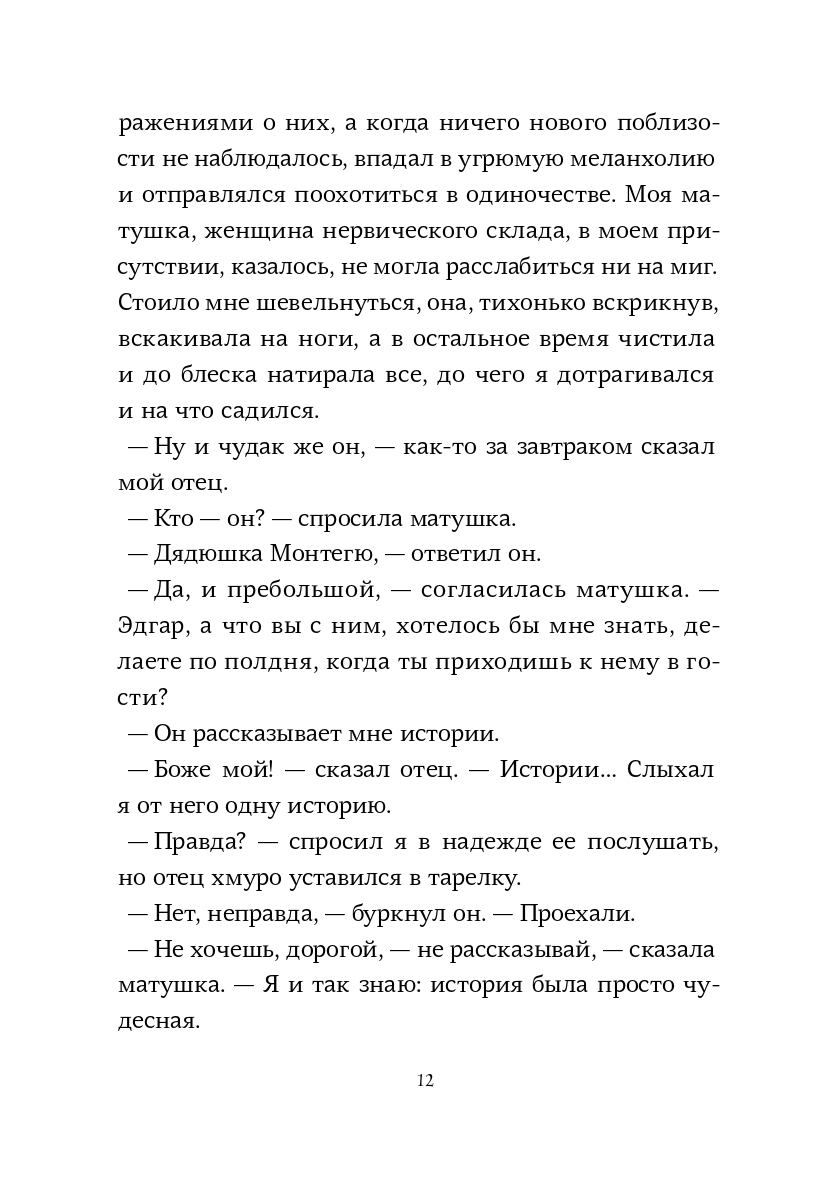 ражениями о них, а когда ничего нового поблизости не наблюдалось, впадал в угрюмую меланхолию и отправлялся поохотиться в одиночестве. Моя матушка, женщина нервического склада, в моем присутствии, казалось, не могла расслабиться ни на миг. Стоило мне шевельнуться, она, тихонько вскрикнув, вскакивала на ноги, а в остальное время чистила и до блеска натирала все, до чего я дотрагивался и на что садился.

— Ну и чудак же он, — как-то за завтраком сказал мой отец.

— Кто — он? — спросила матушка.

— Дядюшка Монтегю, — ответил он.

— Да, и пребольшой, — согласилась матушка. — Эдгар, а что вы с ним, хотелось бы мне знать, делаете по полдня, когда ты приходишь к нему в гости?

— Он рассказывает мне истории.

— Боже мой! — сказал отец. — Истории... Слыхал я от него одну историю.

— Правда? — спросил я в надежде ее послушать, но отец хмуро уставился в тарелку.

— Нет, неправда, — буркнул он. — Проехали.

— Не хочешь, дорогой, — не рассказывай, — сказала матушка. — Я и так знаю: история была просто чудесная.

12